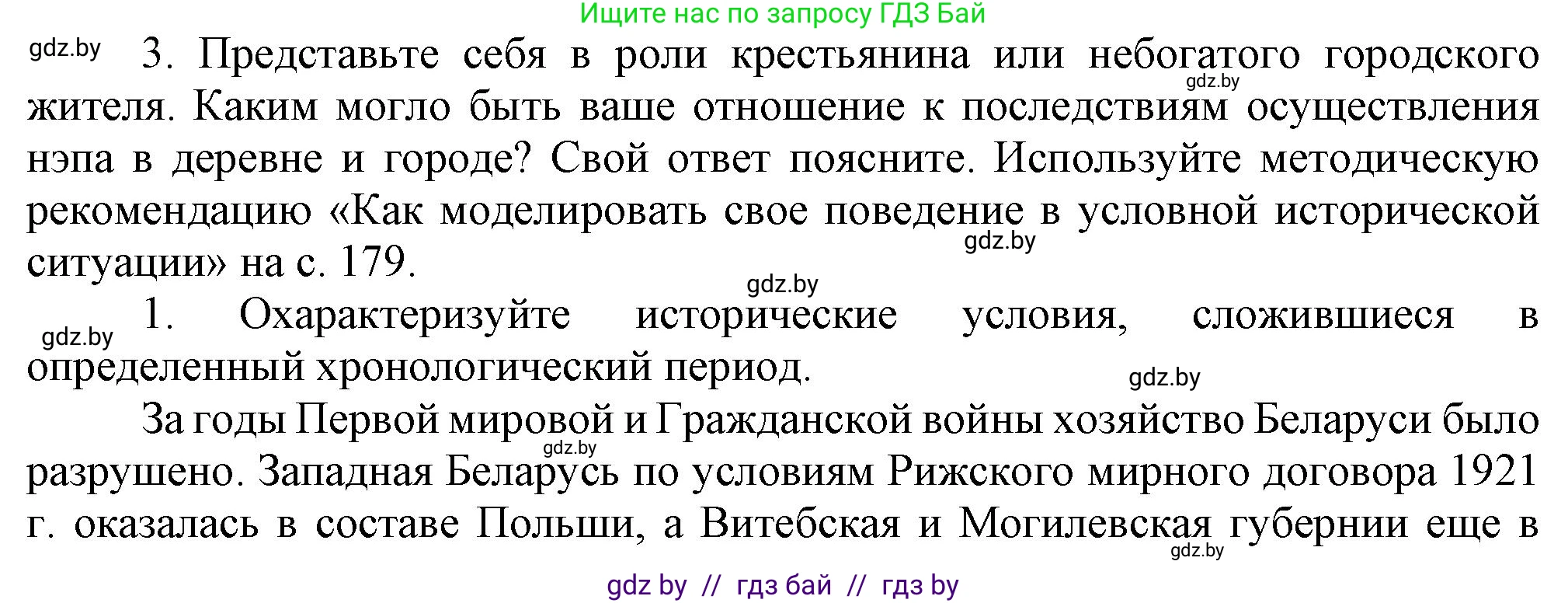 Ищите нас по запросу ГДЗ Бай

gdz.by

3. Представьте себя в роли крестьянина или небогатого городского жителя. Каким могло быть ваше отношение к последствиям осуществления нэпа в деревне и городе? Свой ответ поясните. Используйте методическую рекомендацию «Как моделировать свое поведение в условной исторической ситуации» на с. 179.

gdz.by

gdz.by

gdz.by

gdz.by

1. Охарактеризуйте исторические условия, сложившиеся в определенный хронологический период.

gdz.by

За годы Первой мировой и Гражданской войны хозяйство Беларуси было разрушено. Западная Беларусь по условиям Рижского мирного договора 1921 г. оказалась в составе Польши, а Витебская и Могилевская губернии еще в

gdz.by

gdz.by

gdz by // гдз бай // гдз by